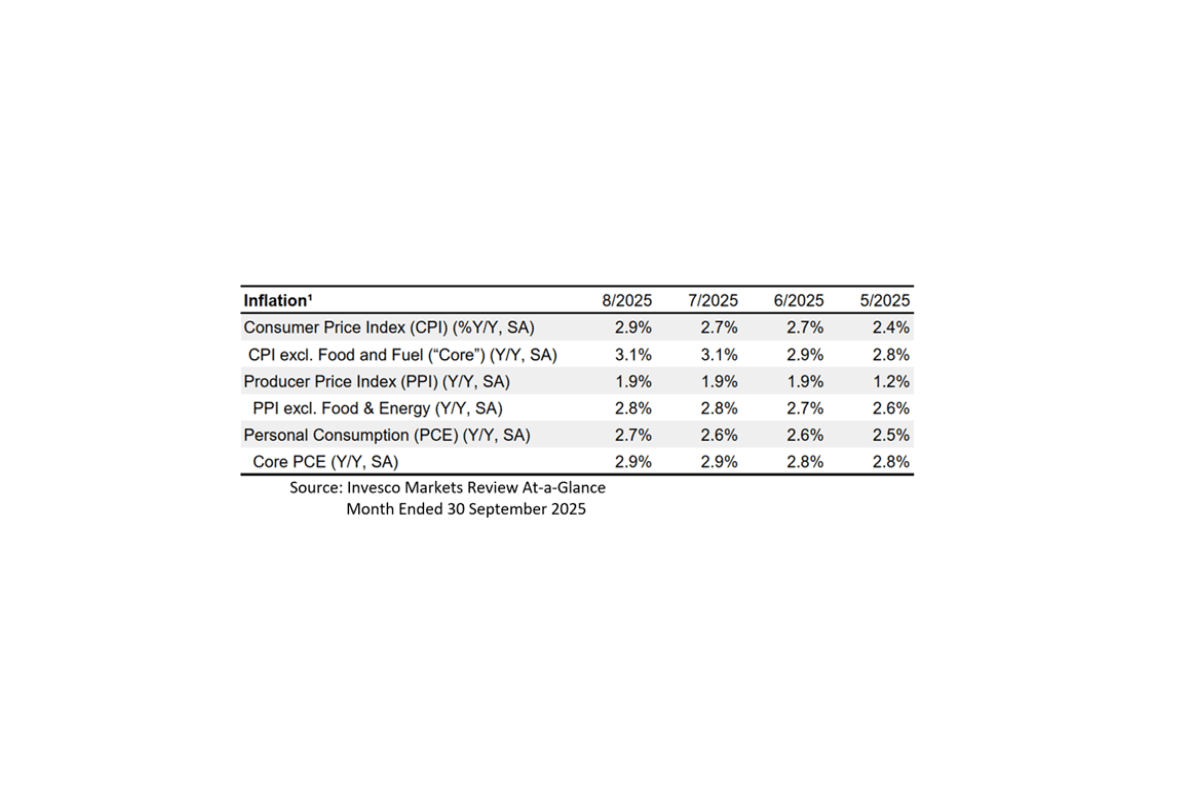 | Inflation¹ | 8/2025 | 7/2025 | 6/2025 | 5/2025 |
|---|---|---|---|---|
| Consumer Price Index (CPI) (%Y/Y, SA) | 2.9% | 2.7% | 2.7% | 2.4% |
| CPI excl. Food and Fuel (“Core”) (Y/Y, SA) | 3.1% | 3.1% | 2.9% | 2.8% |
| Producer Price Index (PPI) (Y/Y, SA) | 1.9% | 1.9% | 1.9% | 1.2% |
| PPI excl. Food & Energy (Y/Y, SA) | 2.8% | 2.8% | 2.7% | 2.6% |
| Personal Consumption (PCE) (Y/Y, SA) | 2.7% | 2.6% | 2.6% | 2.5% |
| Core PCE (Y/Y, SA) | 2.9% | 2.9% | 2.8% | 2.8% |

Source: Invesco Markets Review At-a-Glance
Month Ended 30 September 2025